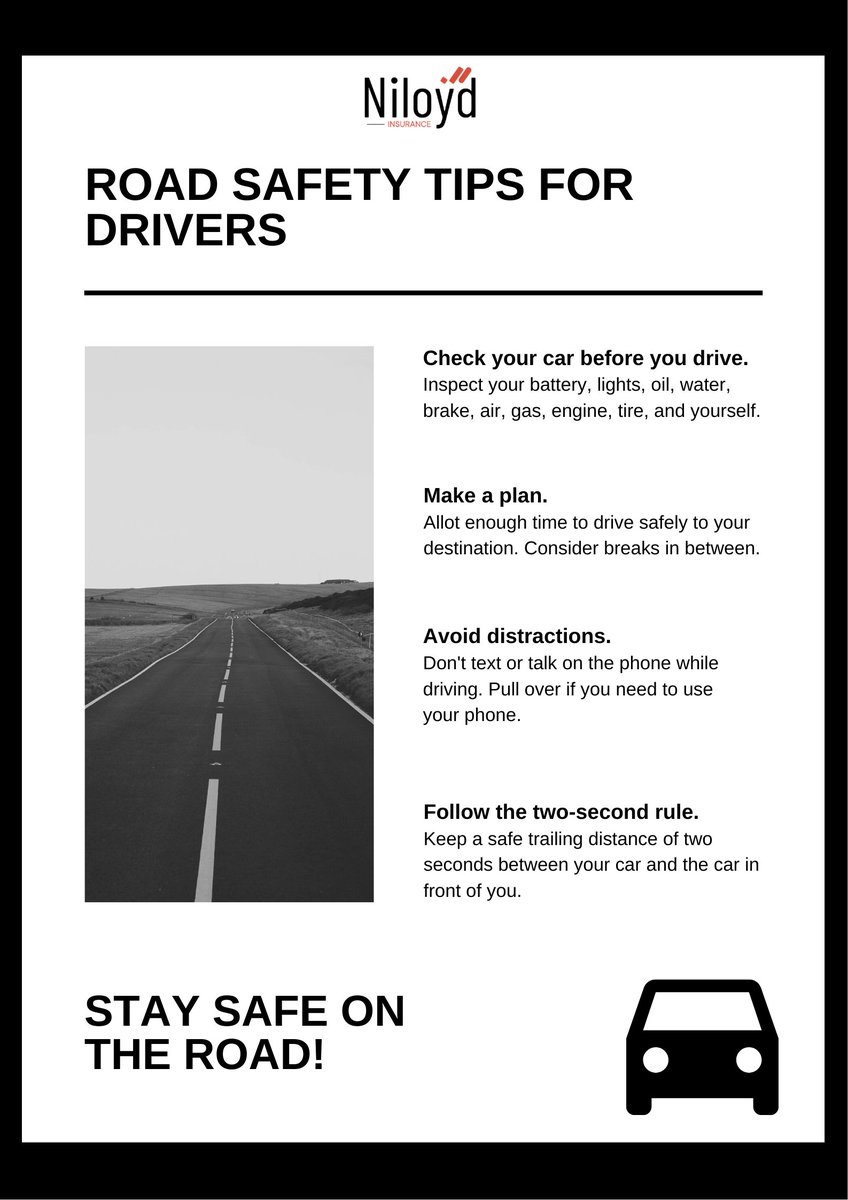 Niloyd
INSURANCE

ROAD SAFETY TIPS FOR DRIVERS

Check your car before you drive.
Inspect your battery, lights, oil, water, brake, air, gas, engine, tire, and yourself.

Make a plan.
Allot enough time to drive safely to your destination. Consider breaks in between.

Avoid distractions.
Don't text or talk on the phone while driving. Pull over if you need to use your phone.

Follow the two-second rule.
Keep a safe trailing distance of two seconds between your car and the car in front of you.

STAY SAFE ON THE ROAD!